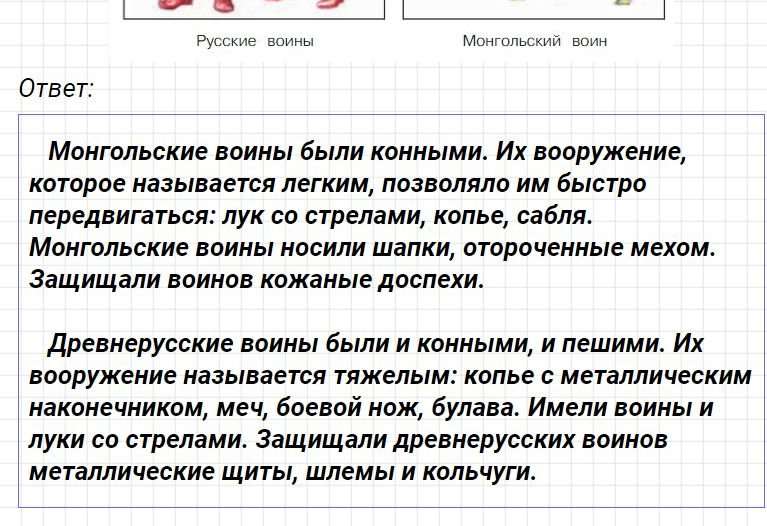 Русские воины

Монгольский воин

Ответ:

Монгольские воины были конными. Их вооружение, которое называется легким, позволяло им быстро передвигаться: лук со стрелами, копье, сабля. Монгольские воины носили шапки, отороченные мехом. Защищали воинов кожаные доспехи.

Древнерусские воины были и конными, и пешими. Их вооружение называется тяжелым: копье с металлическим наконечником, меч, боевой нож, булава. Имели воины и луки со стрелами. Защищали древнерусских воинов металлические щиты, шлемы и кольчуги.